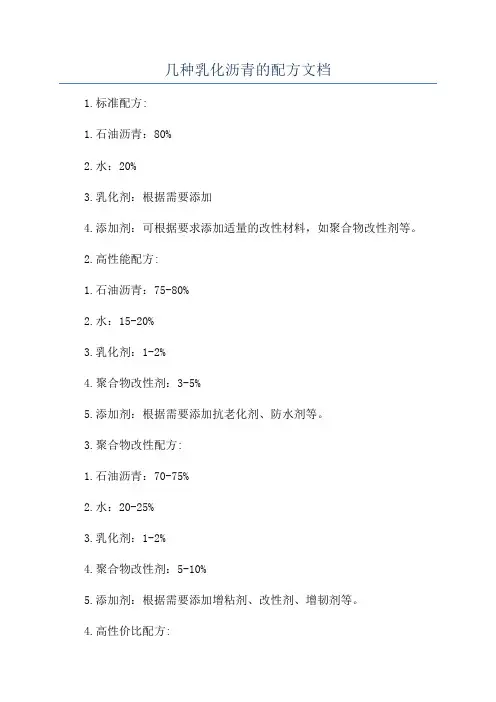 几种乳化沥青的配方文档

1.标准配方:

1.石油沥青：80%

2.水：20%

3.乳化剂：根据需要添加

4.添加剂：可根据要求添加适量的改性材料，如聚合物改性剂等。

2.高性能配方:

1.石油沥青：75-80%

2.水：15-20%

3.乳化剂：1-2%

4.聚合物改性剂：3-5%

5.添加剂：根据需要添加抗老化剂、防水剂等。

3.聚合物改性配方:

1.石油沥青：70-75%

2.水：20-25%

3.乳化剂：1-2%

4.聚合物改性剂：5-10%

5.添加剂：根据需要添加增粘剂、改性剂、增韧剂等。

4.高性价比配方: